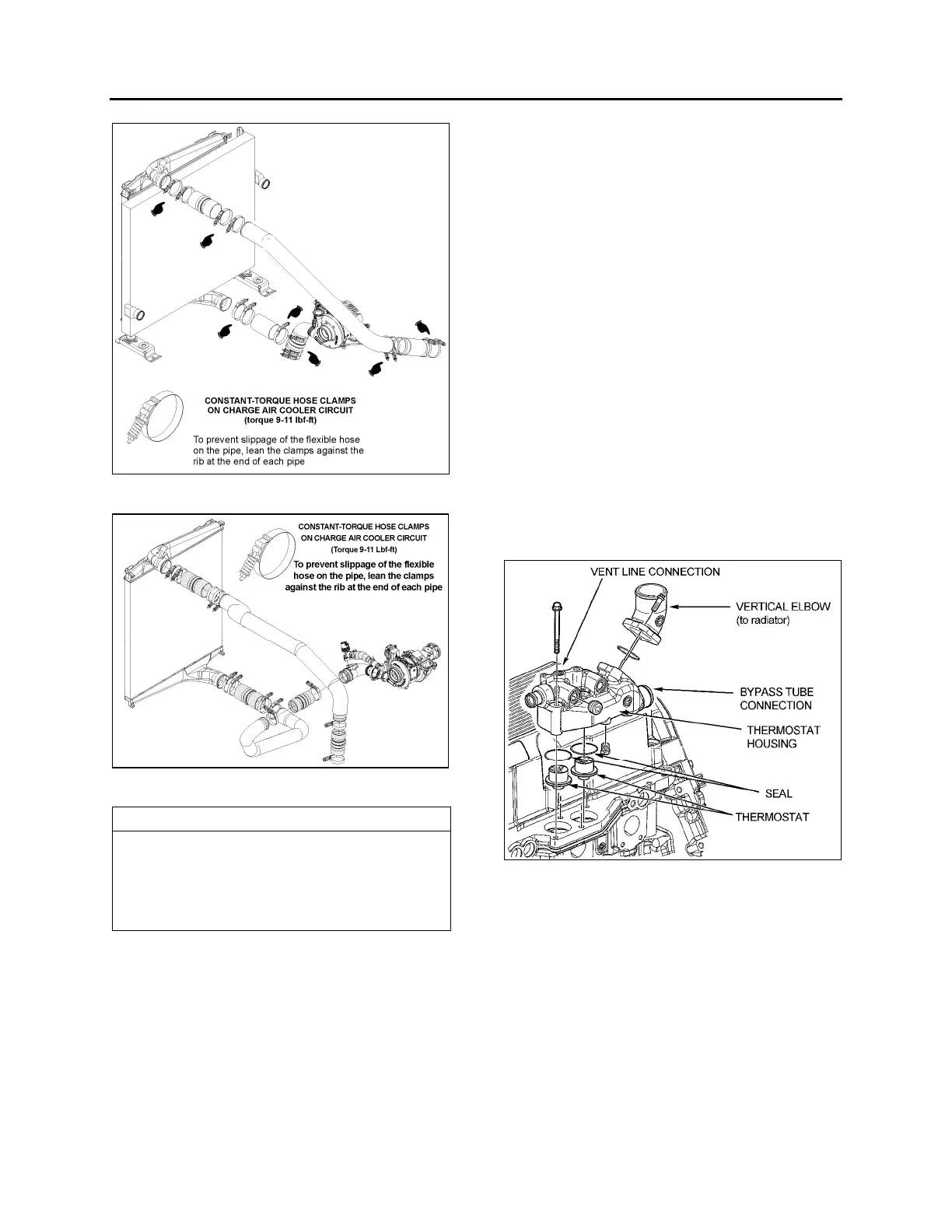 CONSTANT-TORQUE HOSE CLAMPS ON CHARGE AIR COOLER CIRCUIT (torque 9-11 lbf-ft)

To prevent slippage of the flexible hose on the pipe, lean the clamps against the rib at the end of each pipe

CONSTANT-TORQUE HOSE CLAMPS ON CHARGE AIR COOLER CIRCUIT (Torque 9-11 Lbf-ft)

To prevent slippage of the flexible hose on the pipe, lean the clamps against the rib at the end of each pipe

VENT LINE CONNECTION

VERTICAL ELBOW (to radiator)

BYPASS TUBE CONNECTION

THERMOSTAT HOUSING

SEAL

THERMOSTAT